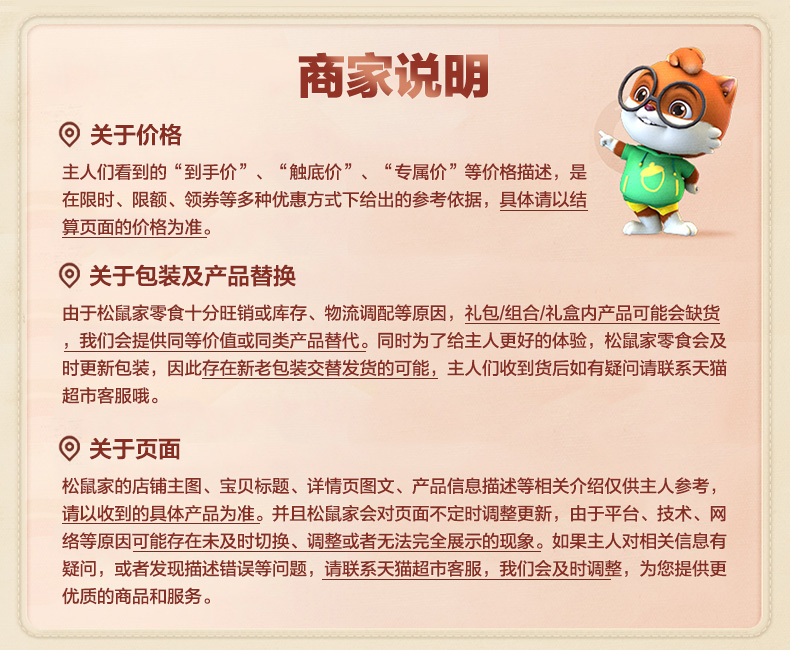 商家说明

关于价格

主人们看到的“到手价”、“触底价”、“专属价”等价格描述，是在限时、限额、领券等多种优惠方式下给出的参考依据，具体请以结算页面的价格为准。

关于包装及产品替换

由于松鼠家零食十分旺销或库存、物流调配等原因，礼包/组合/礼盒内产品可能会缺货，我们会提供同等价值或同类产品替代。同时为了给主人更好的体验，松鼠家零食会及时更新包装，因此存在新老包装交替发货的可能，主人们收到货后如有疑问请联系天猫超市客服哦。

关于页面

松鼠家的店铺主图、宝贝标题、详情页图文、产品信息描述等相关介绍仅供主人参考，请以收到的具体产品为准。并且松鼠家会对页面不定时调整更新，由于平台、技术、网络等原因可能存在未及时切换、调整或者无法完全展示的现象。如果主人对相关信息有疑问，或者发现描述错误等问题，请联系天猫超市客服，我们会及时调整，为您提供更优质的商品和服务。